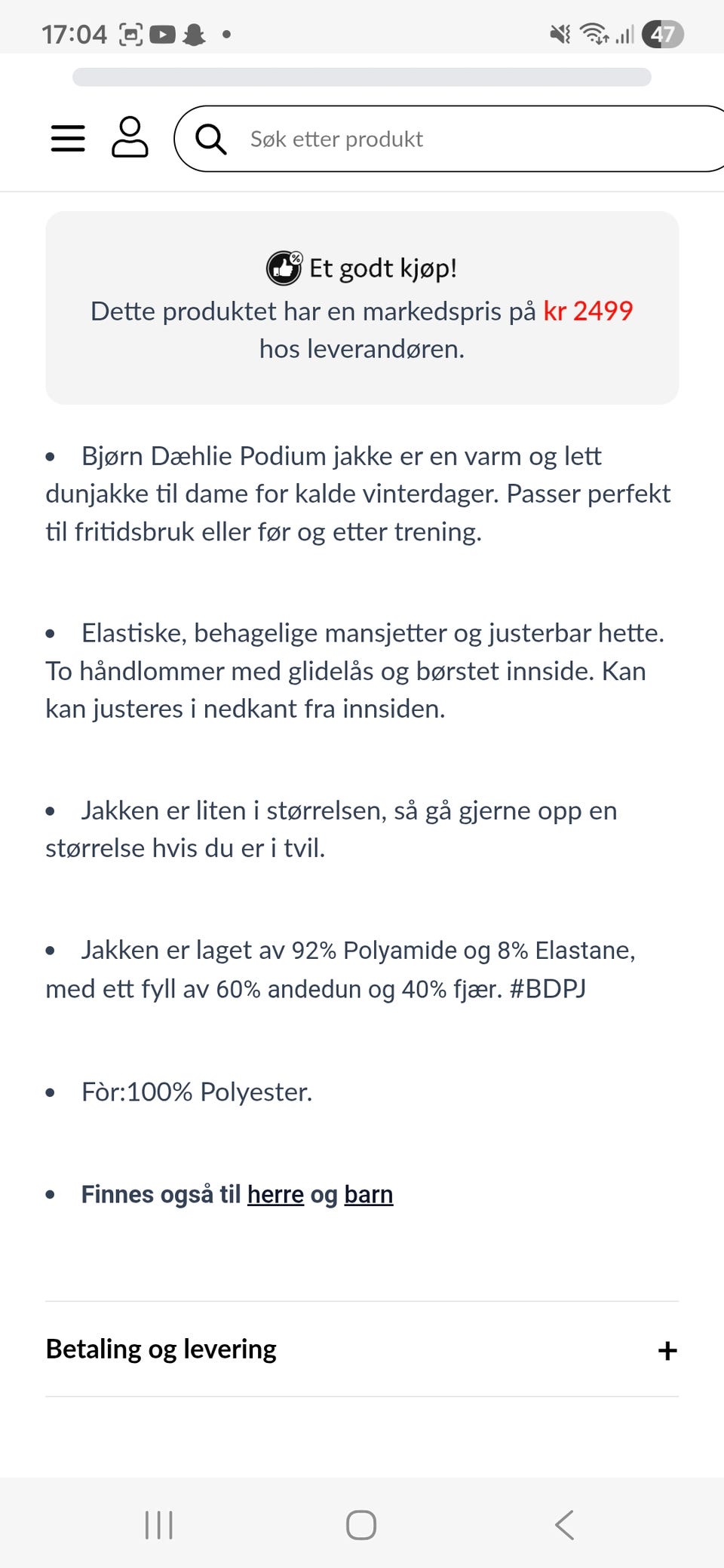 17:04 47

Søk etter produkt

Et godt kjøp!
Dette produktet har en markedspris på kr 2499 hos leverandøren.

• Bjørn Dæhlie Podium jakke er en varm og lett dunjakke til dame for kalde vinterdager. Passer perfekt til fritidsbruk eller før og etter trening.

• Elastiske, behagelige mansjetter og justerbar hette. To håndlommer med glidelås og børstet innside. Kan kan justeres i nedkant fra innsiden.

• Jakken er liten i størrelsen, så gå gjerne opp en størrelse hvis du er i tvil.

• Jakken er laget av 92% Polyamide og 8% Elastane, med ett fyll av 60% andedun og 40% fjær. #BDPJ

• Fòr:100% Polyester.

• Finnes også til herre og barn

Betaling og levering +